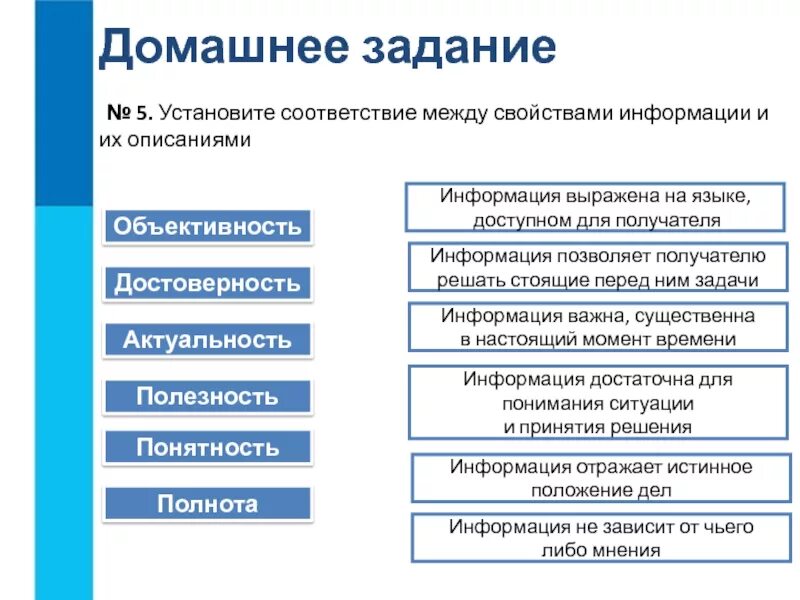 Домашнее задание

№ 5. Установите соответствие между свойствами информации и их описаниями

Объективность

Достоверность

Актуальность

Полезность

Понятность

Полнота

Информация выражена на языке, доступном для получателя

Информация позволяет получателю решать стоящие перед ним задачи

Информация важна, существенна в настоящий момент времени

Информация достаточна для понимания ситуации и принятия решения

Информация отражает истинное положение дел

Информация не зависит от чьего либо мнения